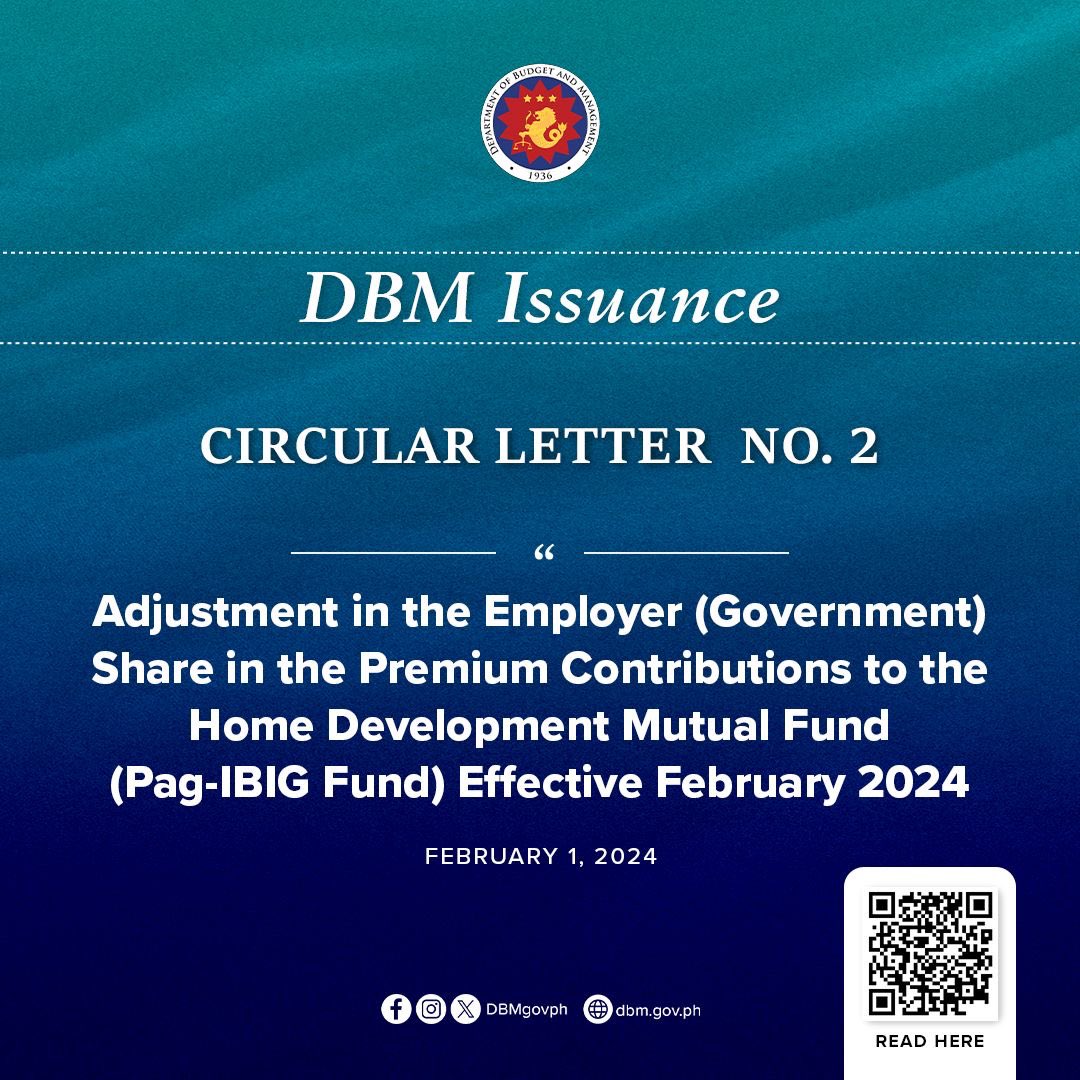 DEPARTMENT OF BUDGET AND MANAGEMENT
1936

DBM Issuance

CIRCULAR LETTER NO. 2

"

Adjustment in the Employer (Government) Share in the Premium Contributions to the Home Development Mutual Fund (Pag-IBIG Fund) Effective February 2024

FEBRUARY 1, 2024

DBMgovph dbm.gov.ph

READ HERE